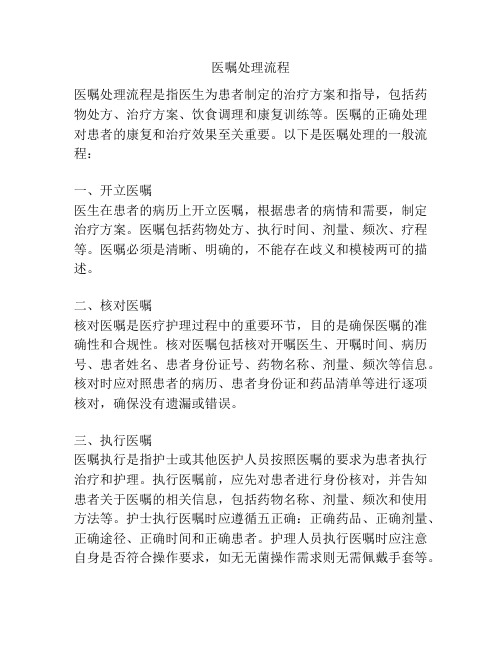 医嘱处理流程

医嘱处理流程是指医生为患者制定的治疗方案和指导，包括药物处方、治疗方案、饮食调理和康复训练等。医嘱的正确处理对患者的康复和治疗效果至关重要。以下是医嘱处理的一般流程：

一、开立医嘱
医生在患者的病历上开立医嘱，根据患者的病情和需要，制定治疗方案。医嘱包括药物处方、执行时间、剂量、频次、疗程等。医嘱必须是清晰、明确的，不能存在歧义和模棱两可的描述。

二、核对医嘱
核对医嘱是医疗护理过程中的重要环节，目的是确保医嘱的准确性和合规性。核对医嘱包括核对开嘱医生、开嘱时间、病历号、患者姓名、患者身份证号、药物名称、剂量、频次等信息。核对时应对照患者的病历、患者身份证和药品清单等进行逐项核对，确保没有遗漏或错误。

三、执行医嘱
医嘱执行是指护士或其他医护人员按照医嘱的要求为患者执行治疗和护理。执行医嘱前，应先对患者进行身份核对，并告知患者关于医嘱的相关信息，包括药物名称、剂量、频次和使用方法等。护士执行医嘱时应遵循五正确：正确药品、正确剂量、正确途径、正确时间和正确患者。护理人员执行医嘱时应注意自身是否符合操作要求，如无无菌操作需求则无需佩戴手套等。